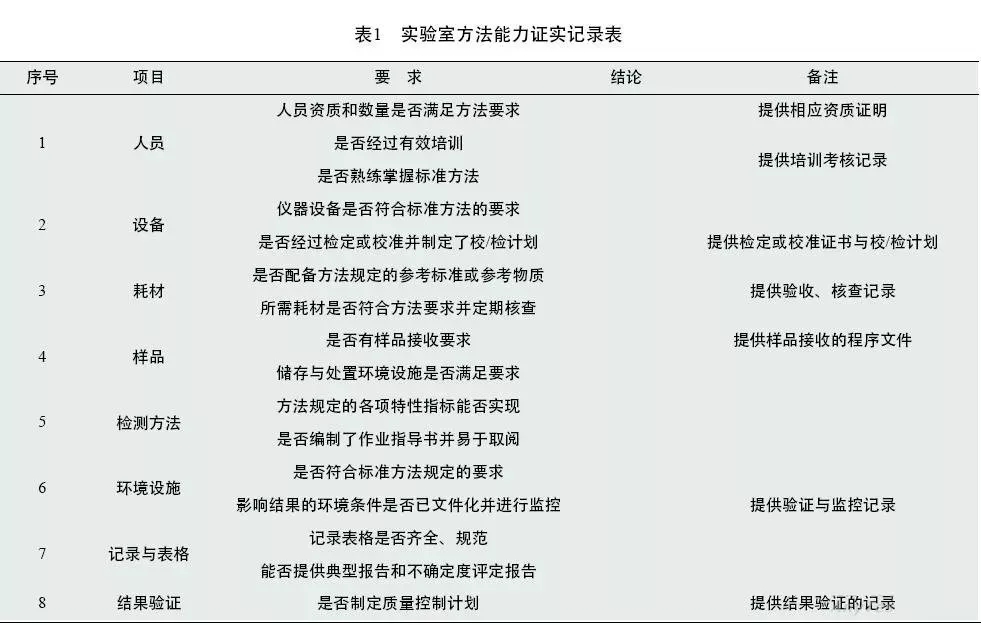 表1　实验室方法能力证实记录表

| 序号 | 项目 | 要　求 | 结论 | 备注 |
|---|---|---|---|---|
| 1 | 人员 | 人员资质和数量是否满足方法要求 | | 提供相应资质证明 |
| | | 是否经过有效培训 | | 提供培训考核记录 |
| | | 是否熟练掌握标准方法 | | |
| 2 | 设备 | 仪器设备是否符合标准方法的要求 | | |
| | | 是否经过检定或校准并制定了校/检计划 | | 提供检定或校准证书与校/检计划 |
| 3 | 耗材 | 是否配备方法规定的参考标准或参考物质 | | 提供验收、核查记录 |
| | | 所需耗材是否符合方法要求并定期核查 | | |
| 4 | 样品 | 是否有样品接收要求 | | 提供样品接收的程序文件 |
| | | 储存与处置环境设施是否满足要求 | | |
| 5 | 检测方法 | 方法规定的各项特性指标能否实现 | | |
| | | 是否编制了作业指导书并易于取阅 | | |
| 6 | 环境设施 | 是否符合标准方法规定的要求 | | |
| | | 影响结果的环境条件是否已文件化并进行监控 | | 提供验证与监控记录 |
| 7 | 记录与表格 | 记录表格是否齐全、规范 | | |
| | | 能否提供典型报告和不确定度评定报告 | | |
| 8 | 结果验证 | 是否制定质量控制计划 | | 提供结果验证的记录 |